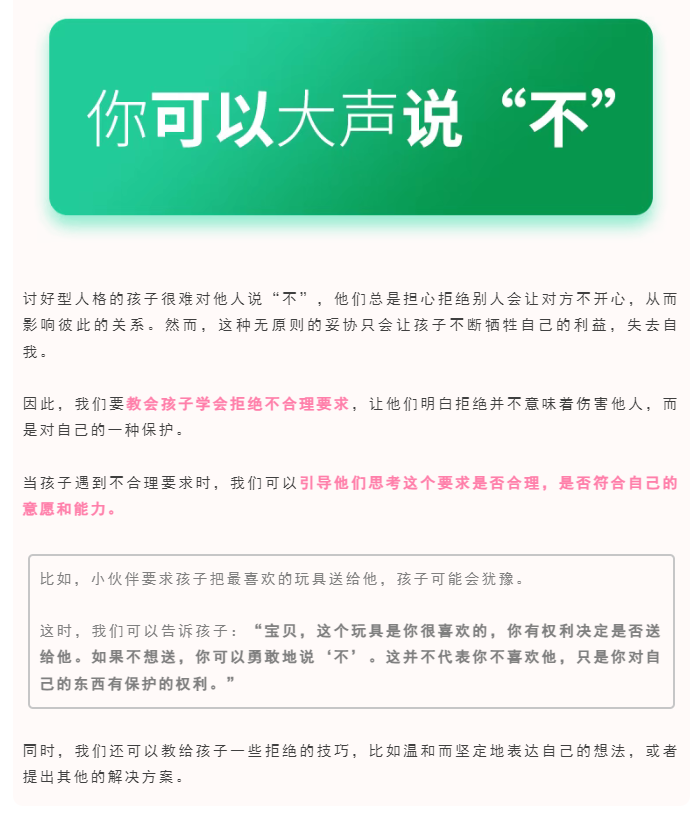 你可以大声说“不”

讨好型人格的孩子很难对他人说“不”，他们总是担心拒绝别人会让对方不开心，从而影响彼此的关系。然而，这种无原则的妥协只会让孩子不断牺牲自己的利益，失去自我。

因此，我们要教会孩子学会拒绝不合理要求，让他们明白拒绝并不意味着伤害他人，而是对自己的一种保护。

当孩子遇到不合理要求时，我们可以引导他们思考这个要求是否合理，是否符合自己的意愿和能力。

比如，小伙伴要求孩子把最喜欢的玩具送给他，孩子可能会犹豫。

这时，我们可以告诉孩子：“宝贝，这个玩具是你很喜欢的，你有权利决定是否送给他。如果不想送，你可以勇敢地说‘不’。这并不代表你不喜欢他，只是你对自己的东西有保护的权利。”

同时，我们还可以教给孩子一些拒绝的技巧，比如温和而坚定地表达自己的想法，或者提出其他的解决方案。